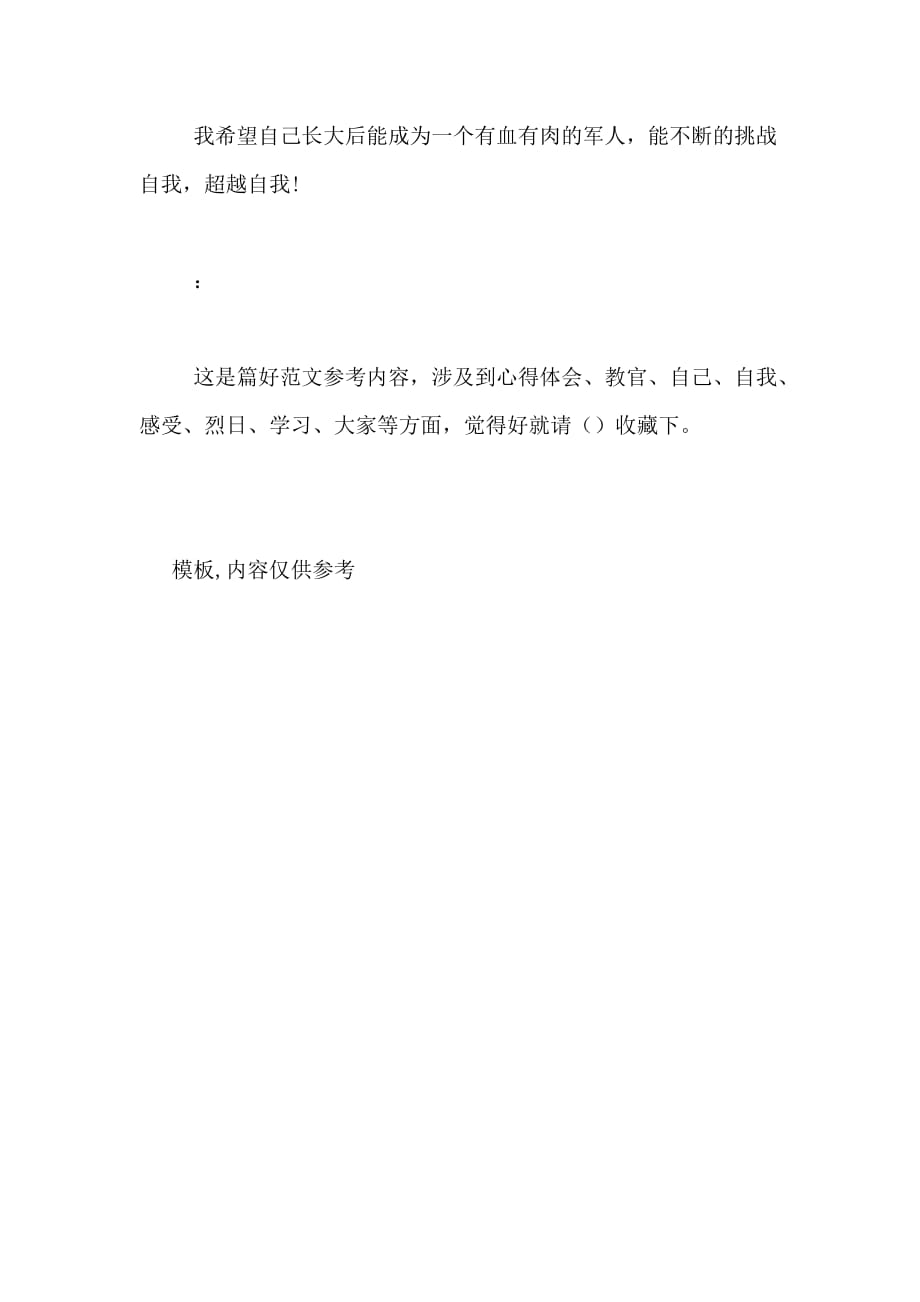 我希望自己长大后能成为一个有血有肉的军人，能不断的挑战自我，超越自我!

：

这是篇好范文参考内容，涉及到心得体会、教官、自己、自我、感受、烈日、学习、大家等方面，觉得好就请（）收藏下。

模板,内容仅供参考